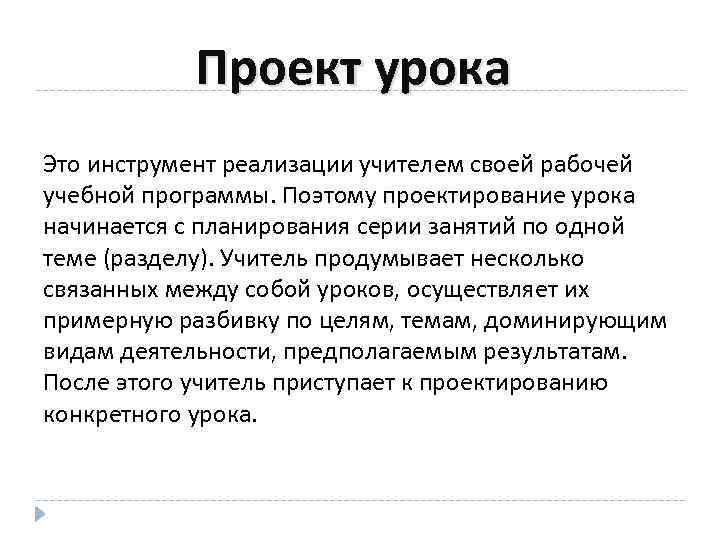 Проект урока

Это инструмент реализации учителем своей рабочей учебной программы. Поэтому проектирование урока начинается с планирования серии занятий по одной теме (разделу). Учитель продумывает несколько связанных между собой уроков, осуществляет их примерную разбивку по целям, темам, доминирующим видам деятельности, предполагаемым результатам. После этого учитель приступает к проектированию конкретного урока.